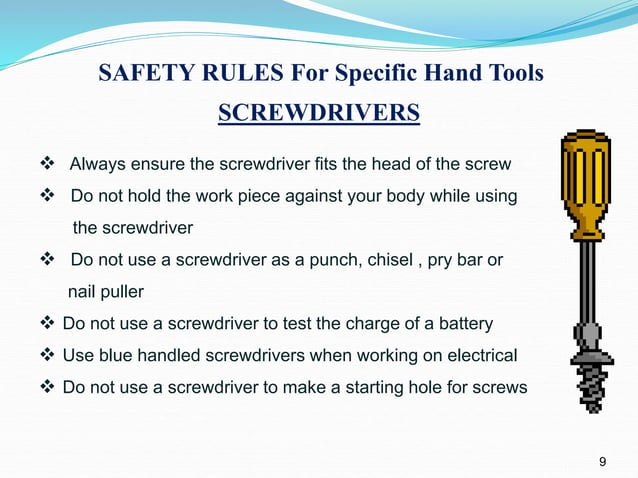 SAFETY RULES For Specific Hand Tools

SCREWDRIVERS

❖ Always ensure the screwdriver fits the head of the screw

❖ Do not hold the work piece against your body while using the screwdriver

❖ Do not use a screwdriver as a punch, chisel , pry bar or nail puller

❖ Do not use a screwdriver to test the charge of a battery

❖ Use blue handled screwdrivers when working on electrical

❖ Do not use a screwdriver to make a starting hole for screws

9